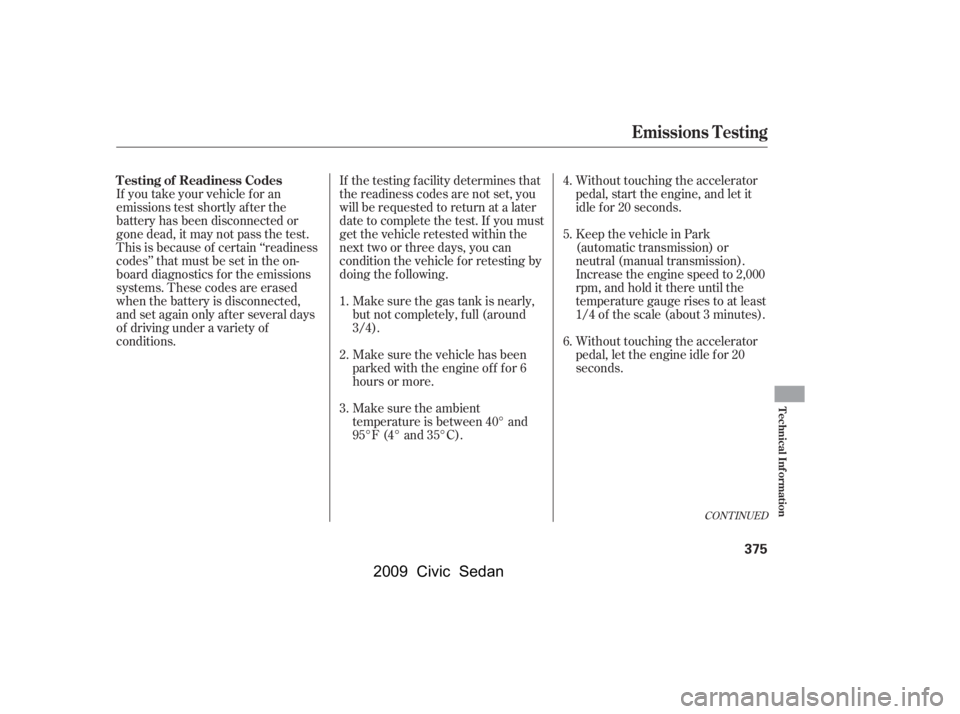 Emissions Testing

Testing of Readiness Codes

If you take your vehicle for an emissions test shortly after the battery has been disconnected or gone dead, it may not pass the test. This is because of certain "readiness codes" that must be set in the on-board diagnostics for the emissions systems. These codes are erased when the battery is disconnected, and set again only after several days of driving under a variety of conditions.

If the testing facility determines that the readiness codes are not set, you will be requested to return at a later date to complete the test. If you must get the vehicle retested within the next two or three days, you can condition the vehicle for retesting by doing the following.

1. Make sure the gas tank is nearly, but not completely, full (around 3/4).

2. Make sure the vehicle has been parked with the engine off for 6 hours or more.

3. Make sure the ambient temperature is between 40° and 95°F (4° and 35°C).

4. Without touching the accelerator pedal, start the engine, and let it idle for 20 seconds.

5. Keep the vehicle in Park (automatic transmission) or neutral (manual transmission). Increase the engine speed to 2,000 rpm, and hold it there until the temperature gauge rises to at least 1/4 of the scale (about 3 minutes).

6. Without touching the accelerator pedal, let the engine idle for 20 seconds.

CONTINUED

Technical Information

375

2009 Civic Sedan

carmanualsonline.info